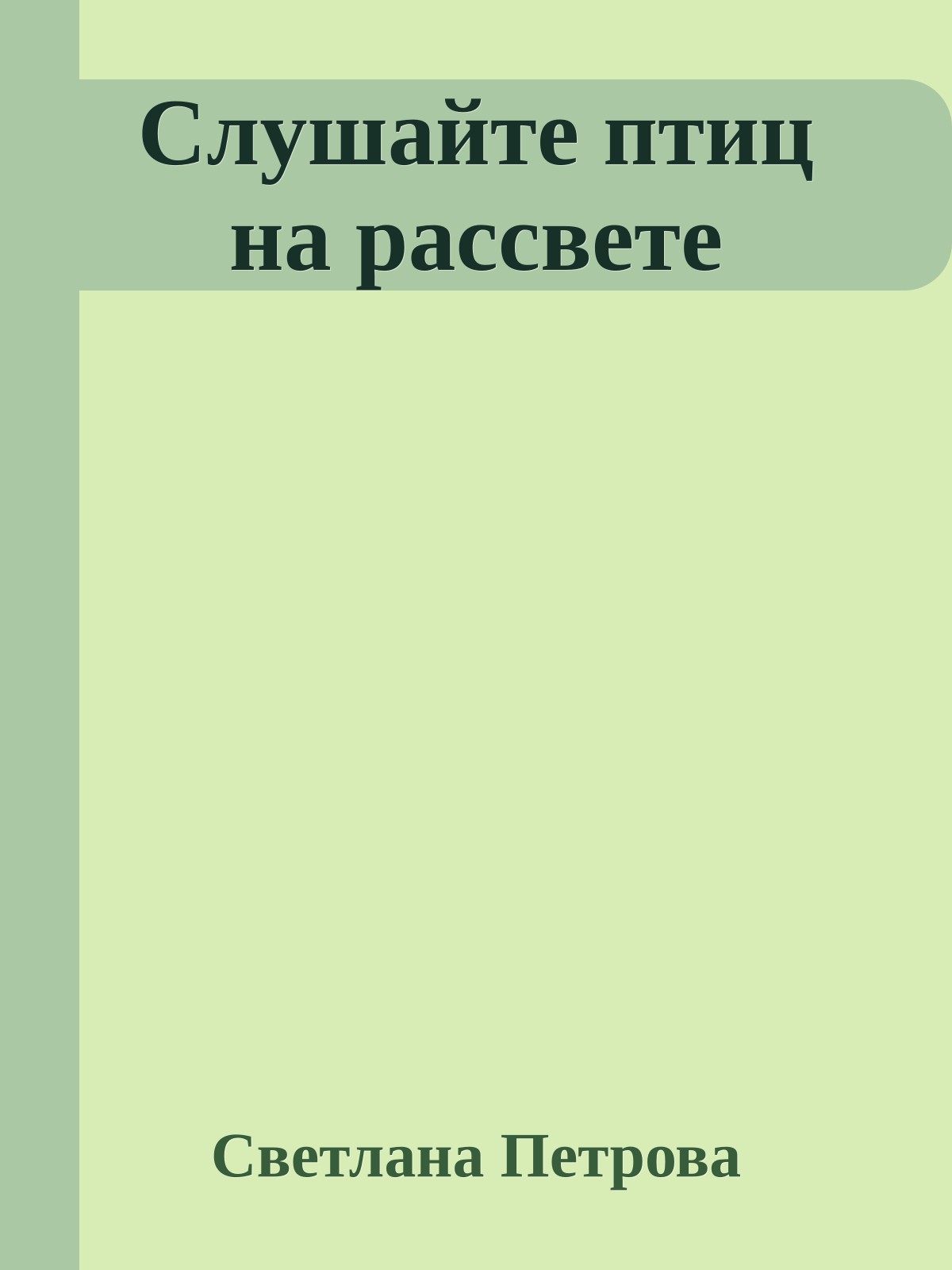 Слушайте птиц на рассвете

Светлана Петрова